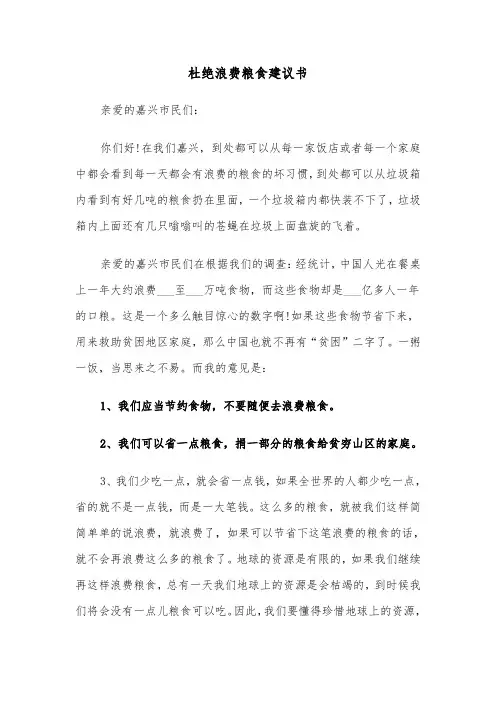 杜绝浪费粮食建议书

亲爱的嘉兴市民们:

你们好!在我们嘉兴，到处都可以从每一家饭店或者每一个家庭中都会看到每一天都会有浪费的粮食的坏习惯，到处都可以从垃圾箱内看到有好几吨的粮食扔在里面，一个垃圾箱内都快装不下了，垃圾箱内上面还有几只嗡嗡叫的苍蝇在垃圾上面盘旋的飞着。

亲爱的嘉兴市民们在根据我们的调查：经统计，中国人光在餐桌上一年大约浪费___至___万吨食物，而这些食物却是___亿多人一年的口粮。这是一个多么触目惊心的数字啊!如果这些食物节省下来，用来救助贫困地区家庭，那么中国也就不再有“贫困”二字了。一粥一饭，当思来之不易。而我的意见是:

1、我们应当节约食物，不要随便去浪费粮食。

2、我们可以省一点粮食，捐一部分的粮食给贫穷山区的家庭。

3、我们少吃一点，就会省一点钱，如果全世界的人都少吃一点，省的就不是一点钱，而是一大笔钱。这么多的粮食，就被我们这样简简单单的说浪费，就浪费了，如果可以节省下这笔浪费的粮食的话，就不会再浪费这么多的粮食了。地球的资源是有限的，如果我们继续再这样浪费粮食，总有一天我们地球上的资源是会枯竭的，到时候我们将会没有一点儿粮食可以吃。因此，我们要懂得珍惜地球上的资源，